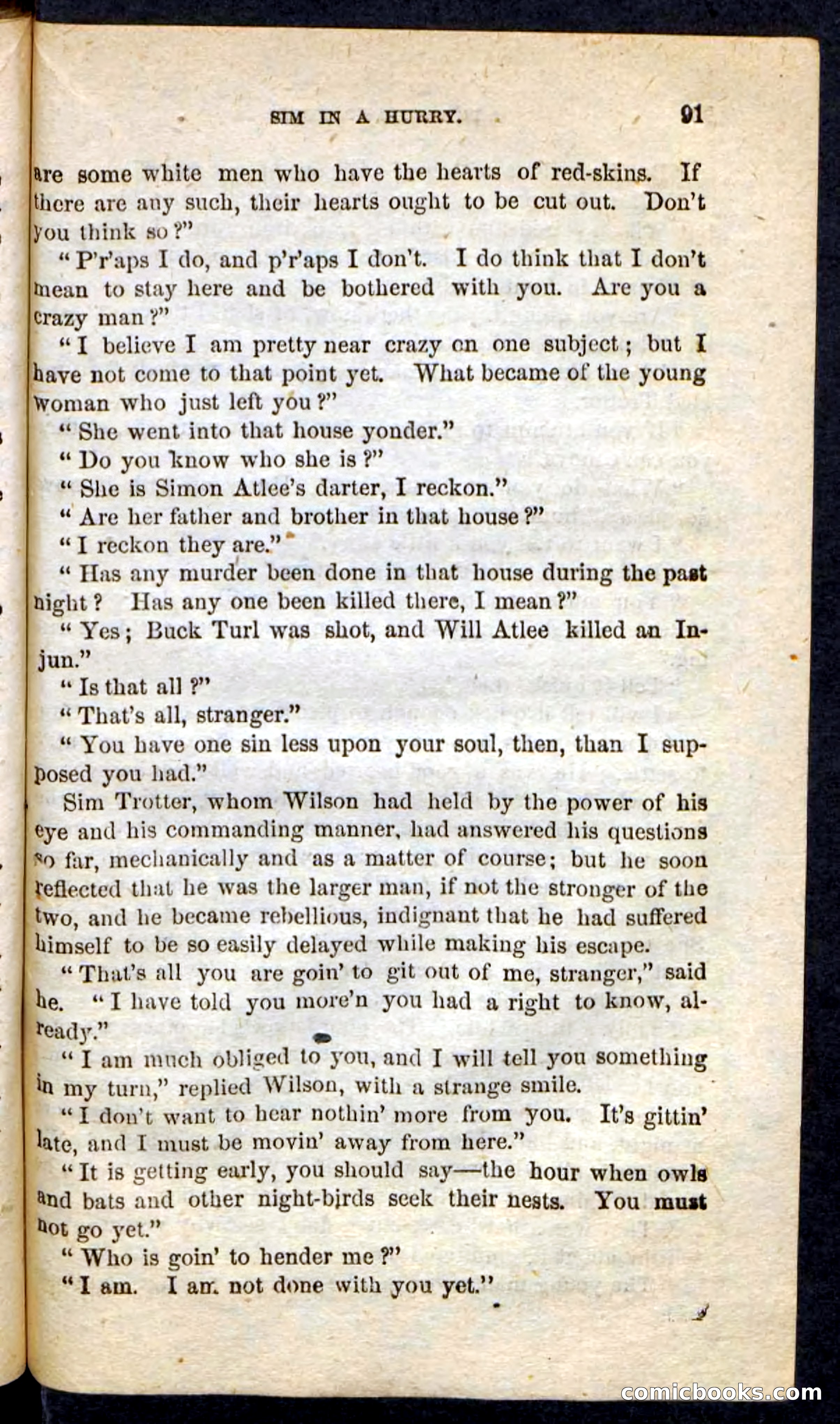 SIM IN A HURRY. 91

are some white men who have the hearts of red-skins. If there are any such, their hearts ought to be cut out. Don't you think so?"

"P'r'aps I do, and p'r'aps I don't. I do think that I don't mean to stay here and be bothered with you. Are you a crazy man?"

"I believe I am pretty near crazy on one subject; but I have not come to that point yet. What became of the young woman who just left you?"

"She went into that house yonder."

"Do you know who she is?"

"She is Simon Atlee's darter, I reckon."

"Are her father and brother in that house?"

"I reckon they are."

"Has any murder been done in that house during the past night? Has any one been killed there, I mean?"

"Yes; Buck Turl was shot, and Will Atlee killed an Injun."

"Is that all?"

"That's all, stranger."

"You have one sin less upon your soul, then, than I supposed you had."

Sim Trotter, whom Wilson had held by the power of his eye and his commanding manner, had answered his questions so far, mechanically and as a matter of course; but he soon reflected that he was the larger man, if not the stronger of the two, and he became rebellious, indignant that he had suffered himself to be so easily delayed while making his escape.

"That's all you are goin' to git out of me, stranger," said he. "I have told you more'n you had a right to know, already."

"I am much obliged to you, and I will tell you something in my turn," replied Wilson, with a strange smile.

"I don't want to hear nothin' more from you. It's gittin' late, and I must be movin' away from here."

"It is getting early, you should say—the hour when owls and bats and other night-birds seek their nests. You must not go yet."

"Who is goin' to hender me?"

"I am. I am not done with you yet."

comicbooks.com